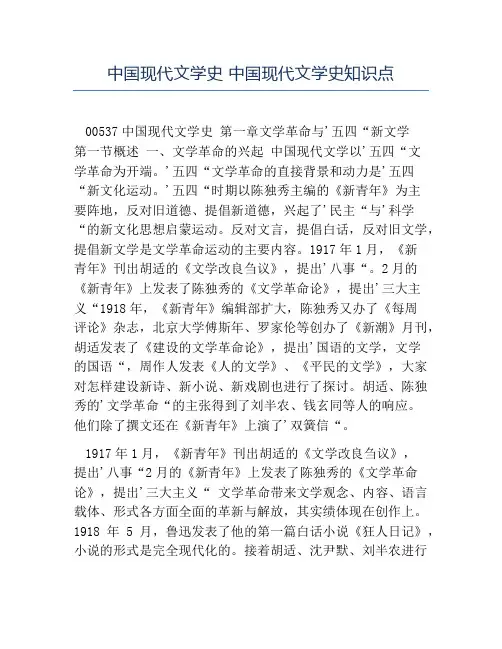 中国现代文学史 中国现代文学史知识点

00537 中国现代文学史 第一章文学革命与’五四“新文学 第一节概述 一、文学革命的兴起 中国现代文学以’五四“文学革命为开端。’五四“文学革命的直接背景和动力是’五四“新文化运动。’五四“时期以陈独秀主编的《新青年》为主要阵地，反对旧道德、提倡新道德，兴起了’民主“与’科学“的新文化思想启蒙运动。反对文言，提倡白话，反对旧文学，提倡新文学是文学革命运动的主要内容。1917 年 1 月，《新青年》刊出胡适的《文学改良刍议》，提出’八事“。2 月的《新青年》上发表了陈独秀的《文学革命论》，提出’三大主义“1918 年，《新青年》编辑部扩大，陈独秀又办了《每周评论》杂志，北京大学傅斯年、罗家伦等创办了《新潮》月刊，胡适发表了《建设的文学革命论》，提出’国语的文学，文学的国语“，周作人发表《人的文学》、《平民的文学》，大家对怎样建设新诗、新小说、新戏剧也进行了探讨。胡适、陈独秀的’文学革命“的主张得到了刘半农、钱玄同等人的响应。他们除了撰文还在《新青年》上演了’双簧信“。

1917 年 1 月，《新青年》刊出胡适的《文学改良刍议》，提出’八事“2 月的《新青年》上发表了陈独秀的《文学革命论》，提出’三大主义“ 文学革命带来文学观念、内容、语言载体、形式各方面全面的革新与解放，其实绩体现在创作上。1918 年 5 月，鲁迅发表了他的第一篇白话小说《狂人日记》，小说的形式是完全现代化的。接着胡适、沈尹默、刘半农进行